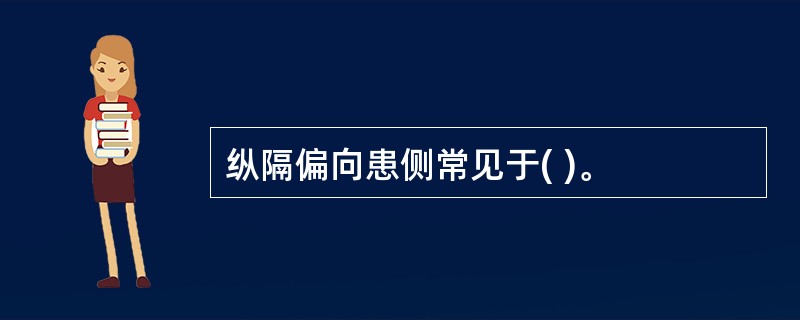 纵隔偏向患侧常见于( )。